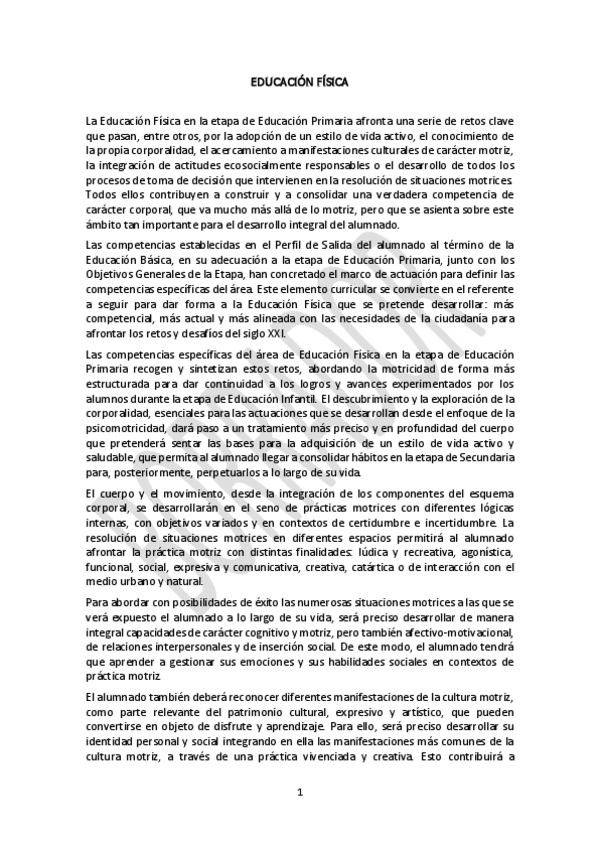 EDUCACIÓN FÍSICA

La Educación Física en la etapa de Educación Primaria afronta una serie de retos clave que pasan, entre otros, por la adopción de un estilo de vida activo, el conocimiento de la propia corporalidad, el acercamiento a manifestaciones culturales de carácter motriz, la integración de actitudes ecosocialmente responsables o el desarrollo de todos los procesos de toma de decisión que intervienen en la resolución de situaciones motrices. Todos ellos contribuyen a construir y a consolidar una verdadera competencia de carácter corporal, que va mucho más allá de lo motriz, pero que se asienta sobre este ámbito tan importante para el desarrollo integral del alumnado.

Las competencias establecidas en el Perfil de Salida del alumnado al término de la Educación Básica, en su adecuación a la etapa de Educación Primaria, junto con los Objetivos Generales de la Etapa, han concretado el marco de actuación para definir las competencias específicas del área. Este elemento curricular se convierte en el referente a seguir para dar forma a la Educación Física que se pretende desarrollar: más competencial, más actual y más alineada con las necesidades de la ciudadanía para afrontar los retos y desafíos del siglo XXI.

Las competencias específicas del área de Educación Física en la etapa de Educación Primaria recogen y sintetizan estos retos, abordando la motricidad de forma más estructurada para dar continuidad a los logros y avances experimentados por los alumnos durante la etapa de Educación Infantil. El descubrimiento y la exploración de la corporalidad, esenciales para las actuaciones que se desarrollan desde el enfoque de la psicomotricidad, dará paso a un tratamiento más preciso y en profundidad del cuerpo que pretenderá sentar las bases para la adquisición de un estilo de vida activo y saludable, que permita al alumnado llegar a consolidar hábitos en la etapa de Secundaria para, posteriormente, perpetuarlos a lo largo de su vida.

El cuerpo y el movimiento, desde la integración de los componentes del esquema corporal, se desarrollarán en el seno de prácticas motrices con diferentes lógicas internas, con objetivos variados y en contextos de certidumbre e incertidumbre. La resolución de situaciones motrices en diferentes espacios permitirá al alumnado afrontar la práctica motriz con distintas finalidades: lúdica y recreativa, agonística, funcional, social, expresiva y comunicativa, creativa, catártica o de interacción con el medio urbano y natural.

Para abordar con posibilidades de éxito las numerosas situaciones motrices a las que se verá expuesto el alumnado a lo largo de su vida, será preciso desarrollar de manera integral capacidades de carácter cognitivo y motriz, pero también afectivo-motivacional, de relaciones interpersonales y de inserción social. De este modo, el alumnado tendrá que aprender a gestionar sus emociones y sus habilidades sociales en contextos de práctica motriz.

El alumnado también deberá reconocer diferentes manifestaciones de la cultura motriz, como parte relevante del patrimonio cultural, expresivo y artístico, que pueden convertirse en objeto de disfrute y aprendizaje. Para ello, será preciso desarrollar su identidad personal y social integrando en ella las manifestaciones más comunes de la cultura motriz, a través de una práctica vivenciada y creativa. Esto contribuirá a

1